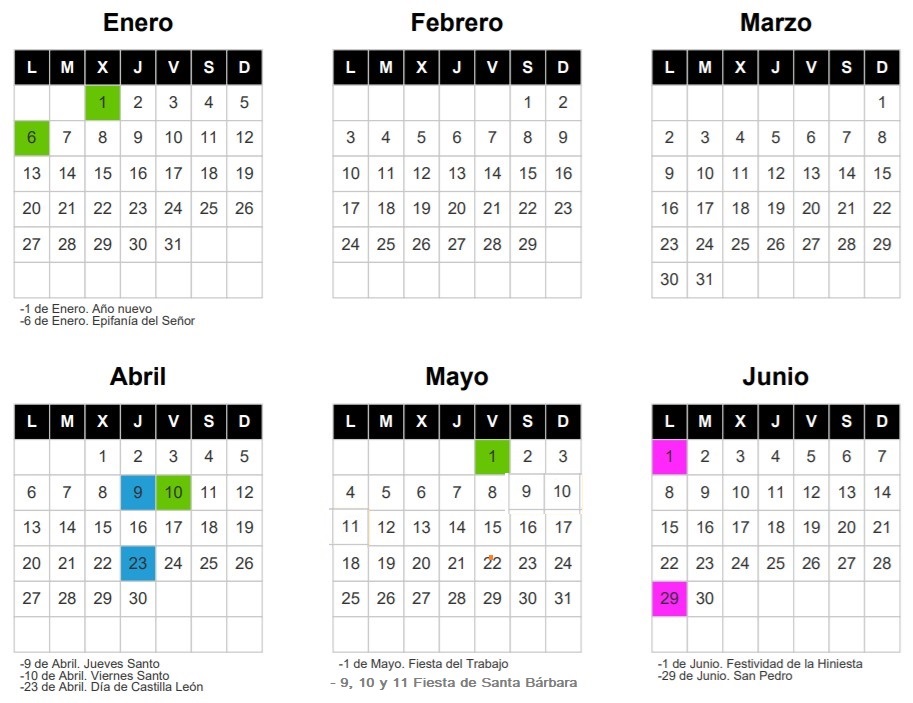 Enero

| L | M | X | J | V | S | D |
|---|---|---|---|---|---|---|
|  |  | 1 | 2 | 3 | 4 | 5 |
| 6 | 7 | 8 | 9 | 10 | 11 | 12 |
| 13 | 14 | 15 | 16 | 17 | 18 | 19 |
| 20 | 21 | 22 | 23 | 24 | 25 | 26 |
| 27 | 28 | 29 | 30 | 31 |  |  |
|  |  |  |  |  |  |  |

-1 de Enero. Año nuevo
-6 de Enero. Epifanía del Señor

Febrero

| L | M | X | J | V | S | D |
|---|---|---|---|---|---|---|
|  |  |  |  |  | 1 | 2 |
| 3 | 4 | 5 | 6 | 7 | 8 | 9 |
| 10 | 11 | 12 | 13 | 14 | 15 | 16 |
| 17 | 18 | 19 | 20 | 21 | 22 | 23 |
| 24 | 25 | 26 | 27 | 28 | 29 |  |
|  |  |  |  |  |  |  |

Marzo

| L | M | X | J | V | S | D |
|---|---|---|---|---|---|---|
|  |  |  |  |  |  | 1 |
| 2 | 3 | 4 | 5 | 6 | 7 | 8 |
| 9 | 10 | 11 | 12 | 13 | 14 | 15 |
| 16 | 17 | 18 | 19 | 20 | 21 | 22 |
| 23 | 24 | 25 | 26 | 27 | 28 | 29 |
| 30 | 31 |  |  |  |  |  |

Abril

| L | M | X | J | V | S | D |
|---|---|---|---|---|---|---|
|  |  | 1 | 2 | 3 | 4 | 5 |
| 6 | 7 | 8 | 9 | 10 | 11 | 12 |
| 13 | 14 | 15 | 16 | 17 | 18 | 19 |
| 20 | 21 | 22 | 23 | 24 | 25 | 26 |
| 27 | 28 | 29 | 30 |  |  |  |
|  |  |  |  |  |  |  |

-9 de Abril. Jueves Santo
-10 de Abril. Viernes Santo
-23 de Abril. Día de Castilla León

Mayo

| L | M | X | J | V | S | D |
|---|---|---|---|---|---|---|
|  |  |  |  | 1 | 2 | 3 |
| 4 | 5 | 6 | 7 | 8 | 9 | 10 |
| 11 | 12 | 13 | 14 | 15 | 16 | 17 |
| 18 | 19 | 20 | 21 | 22 | 23 | 24 |
| 25 | 26 | 27 | 28 | 29 | 30 | 31 |
|  |  |  |  |  |  |  |

-1 de Mayo. Fiesta del Trabajo
- 9, 10 y 11 Fiesta de Santa Bárbara

Junio

| L | M | X | J | V | S | D |
|---|---|---|---|---|---|---|
| 1 | 2 | 3 | 4 | 5 | 6 | 7 |
| 8 | 9 | 10 | 11 | 12 | 13 | 14 |
| 15 | 16 | 17 | 18 | 19 | 20 | 21 |
| 22 | 23 | 24 | 25 | 26 | 27 | 28 |
| 29 | 30 |  |  |  |  |  |
|  |  |  |  |  |  |  |

-1 de Junio. Festividad de la Hiniesta
-29 de Junio. San Pedro